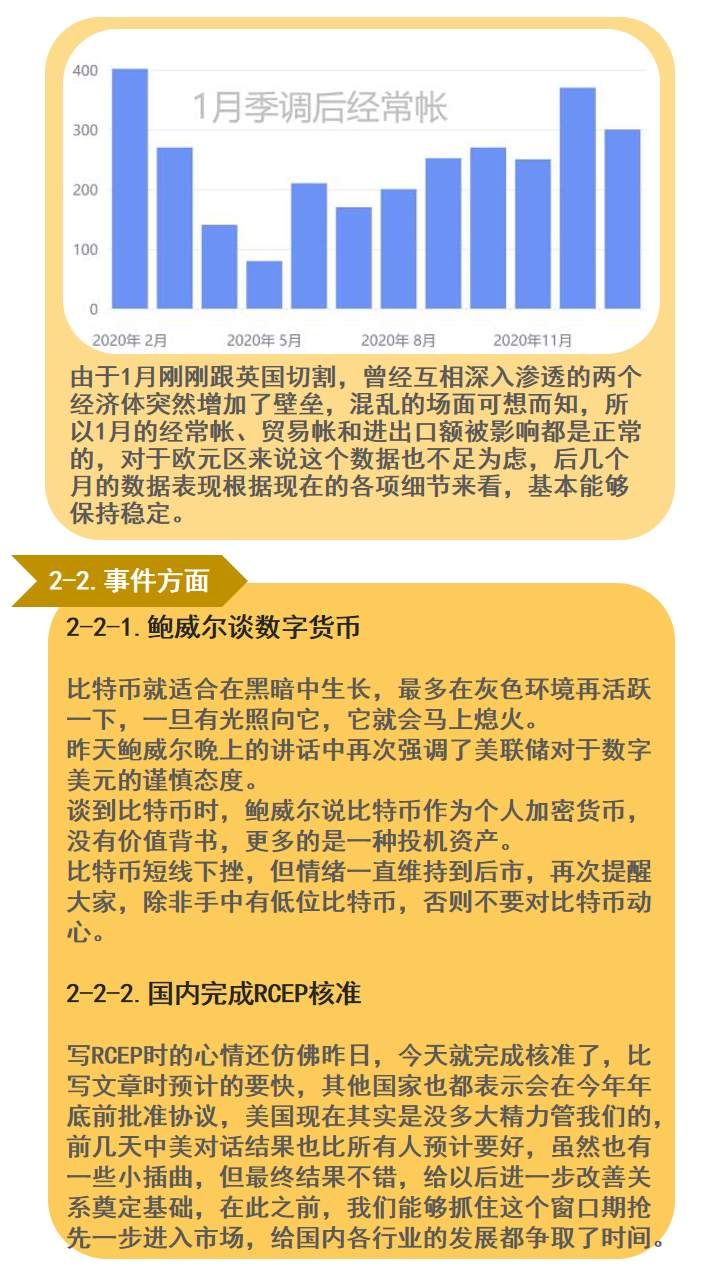 400
300
200
100
0
1月季调后经常帐
2020年 2月
2020年 5月
2020年 8月
2020年11月

由于1月刚刚跟英国切割，曾经互相深入渗透的两个经济体突然增加了壁垒，混乱的场面可想而知，所以1月的经常帐、贸易帐和进出口额被影响都是正常的，对于欧元区来说这个数据也不足为虑，后几个月的数据表现根据现在的各项细节来看，基本能够保持稳定。

2-2.事件方面

2-2-1.鲍威尔谈数字货币

比特币就适合在黑暗中生长，最多在灰色环境再活跃一下，一旦有光照向它，它就会马上熄火。
昨天鲍威尔晚上的讲话中再次强调了美联储对于数字美元的谨慎态度。
谈到比特币时，鲍威尔说比特币作为个人加密货币，没有价值背书，更多的是一种投机资产。
比特币短线下挫，但情绪一直维持到后市，再次提醒大家，除非手中有低位比特币，否则不要对比特币动心。

2-2-2.国内完成RCEP核准

写RCEP时的心情还仿佛昨日，今天就完成核准了，比写文章时预计的要快，其他国家也都表示会在今年年底前批准协议，美国现在其实是没多大精力管我们的，前几天中美对话结果也比所有人预计要好，虽然也有一些小插曲，但最终结果不错，给以后进一步改善关系奠定基础，在此之前，我们能够抓住这个窗口期抢先一步进入市场，给国内各行业的发展都争取了时间。